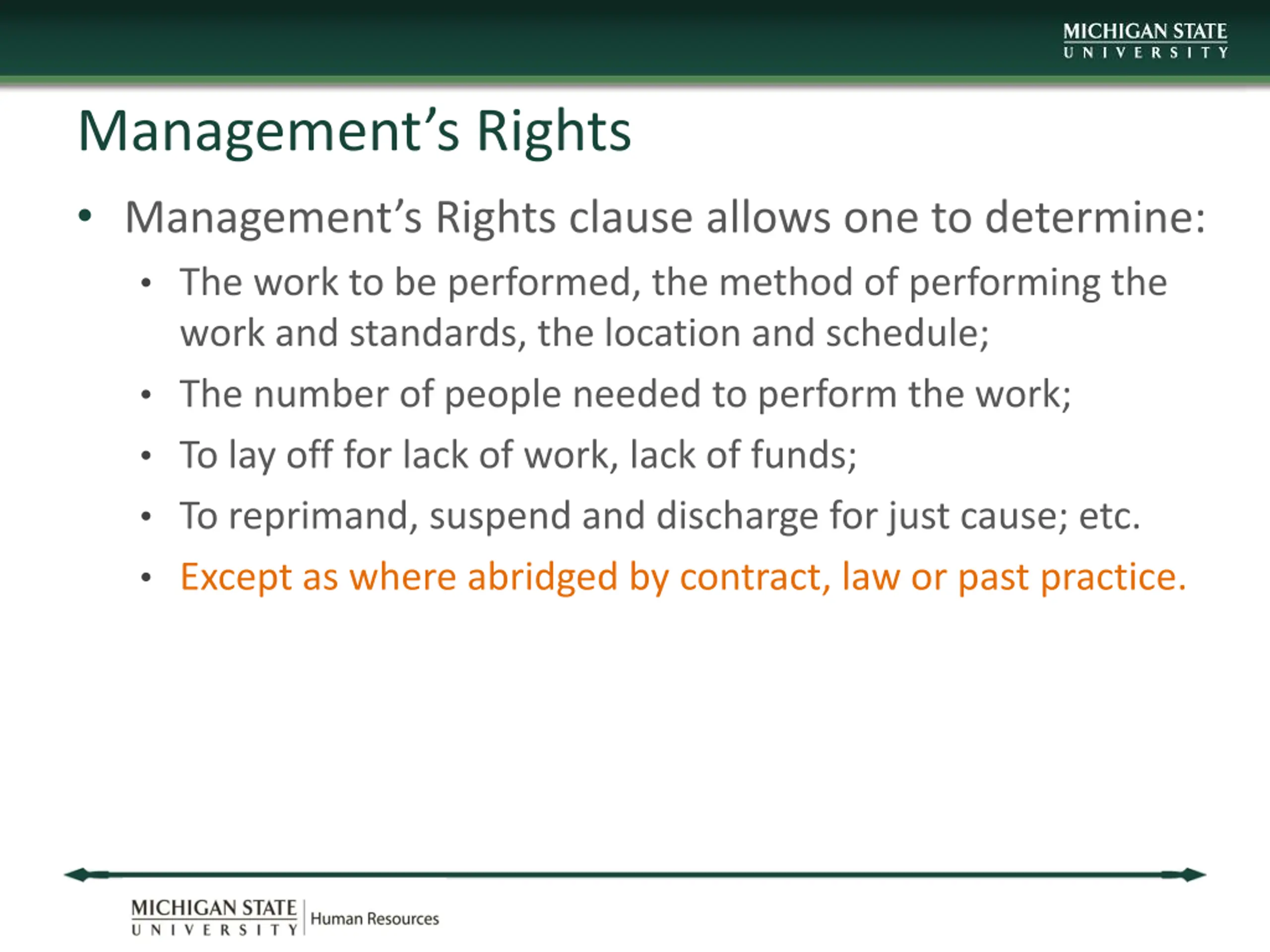 MICHIGAN STATE
UNIVERSITY

Management's Rights

• Management's Rights clause allows one to determine:
 • The work to be performed, the method of performing the work and standards, the location and schedule;
 • The number of people needed to perform the work;
 • To lay off for lack of work, lack of funds;
 • To reprimand, suspend and discharge for just cause; etc.
 • Except as where abridged by contract, law or past practice.

MICHIGAN STATE
UNIVERSITY
Human Resources